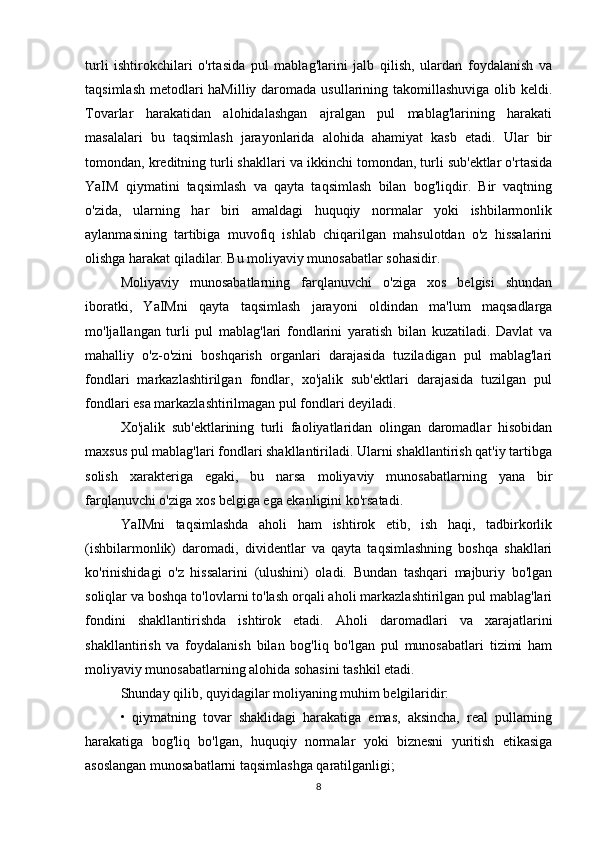 turli ishtirokchilari o'rtasida pul mablag'larini jalb qilish, ulardan foydalanish va taqsimlash metodlari haMilliy daromada usullarining takomillashuviga olib keldi. Tovarlar harakatidan alohidalashgan ajralgan pul mablag'larining harakati masalalari bu taqsimlash jarayonlarida alohida ahamiyat kasb etadi. Ular bir tomondan, kreditning turli shakllari va ikkinchi tomondan, turli sub'ektlar o'rtasida YaIM qiymatini taqsimlash va qayta taqsimlash bilan bog'liqdir. Bir vaqtning o'zida, ularning har biri amaldagi huquqiy normalar yoki ishbilarmonlik aylanmasining tartibiga muvofiq ishlab chiqarilgan mahsulotdan o'z hissalarini olishga harakat qiladilar. Bu moliyaviy munosabatlar sohasidir.

Moliyaviy munosabatlarning farqlanuvchi o'ziga xos belgisi shundan iboratki, YaIMni qayta taqsimlash jarayoni oldindan ma'lum maqsadlarga mo'ljallangan turli pul mablag'lari fondlarini yaratish bilan kuzatiladi. Davlat va mahalliy o'z-o'zini boshqarish organlari darajasida tuziladigan pul mablag'lari fondlari markazlashtirilgan fondlar, xo'jalik sub'ektlari darajasida tuzilgan pul fondlari esa markazlashtirilmagan pul fondlari deyiladi.

Xo'jalik sub'ektlarining turli faoliyatlaridan olingan daromadlar hisobidan maxsus pul mablag'lari fondlari shakllantiriladi. Ularni shakllantirish qat'iy tartibga solish xarakteriga egaki, bu narsa moliyaviy munosabatlarning yana bir farqlanuvchi o'ziga xos belgiga ega ekanligini ko'rsatadi.

YaIMni taqsimlashda aholi ham ishtirok etib, ish haqi, tadbirkorlik (ishbilarmonlik) daromadi, dividentlar va qayta taqsimlashning boshqa shakllari ko'rinishidagi o'z hissalarini (ulushini) oladi. Bundan tashqari majburiy bo'lgan soliqlar va boshqa to'lovlarni to'lash orqali aholi markazlashtirilgan pul mablag'lari fondini shakllantirishda ishtirok etadi. Aholi daromadlari va xarajatlarini shakllantirish va foydalanish bilan bog'liq bo'lgan pul munosabatlari tizimi ham moliyaviy munosabatlarning alohida sohasini tashkil etadi.

Shunday qilib, quyidagilar moliyaning muhim belgilaridir:

• qiymatning tovar shaklidagi harakatiga emas, aksincha, real pullarning harakatiga bog'liq bo'lgan, huquqiy normalar yoki biznesni yuritish etikasiga asoslangan munosabatlarni taqsimlashga qaratilganligi;

8